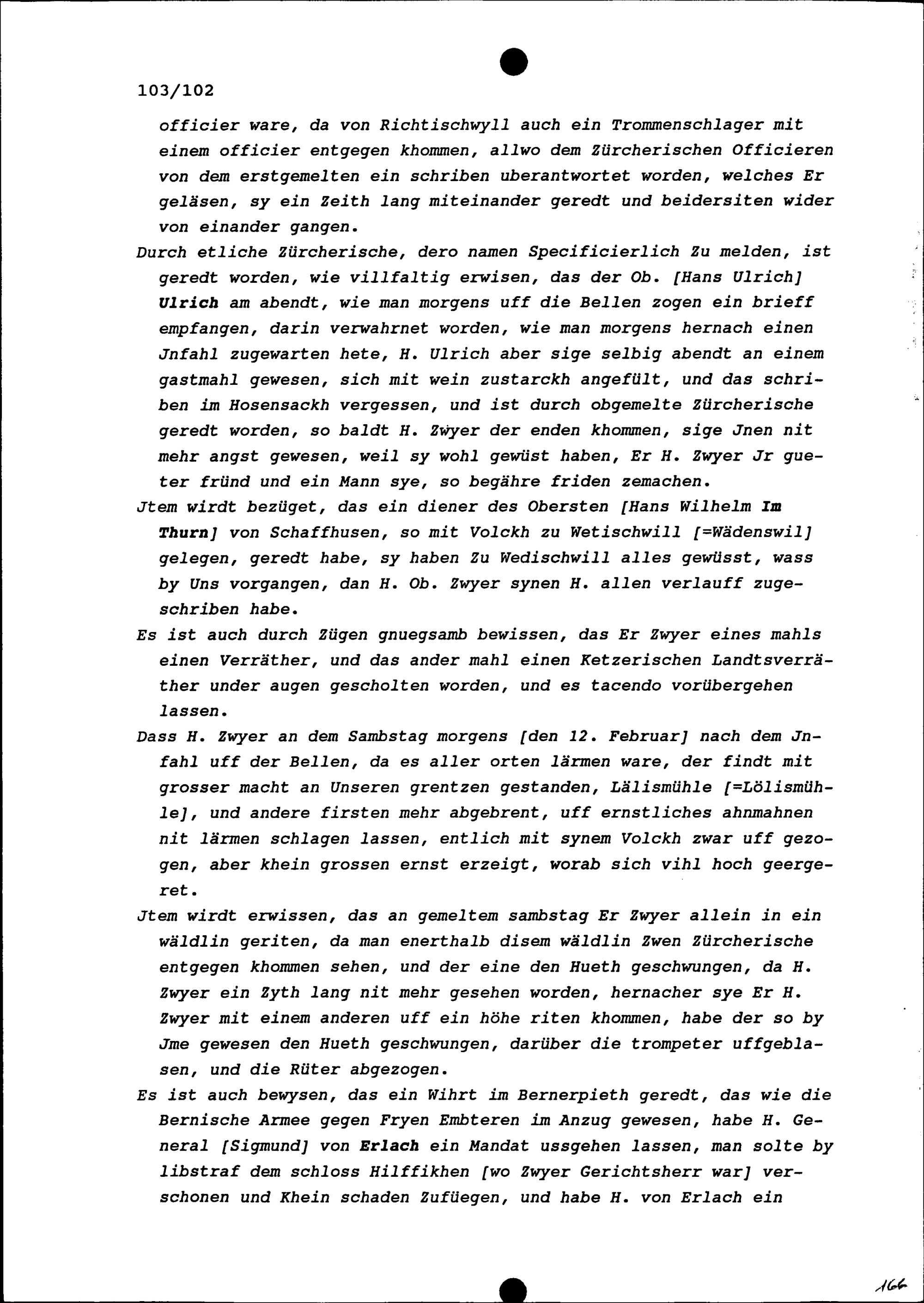 103/102

officier ware, da von Richtischwyll auch ein Trommenschlager mit einem officier entgegen khommen, allwo dem Zürcherischen Officieren von dem erstgemelten ein schriben uberantwortet worden, welches Er geläsen, sy ein Zeith lang miteinander geredt und beidersiten wider von einander gangen.

Durch etliche Zürcherische, dero namen Specificierlich Zu melden, ist geredt worden, wie villfaltig erwisen, das der Ob. [Hans Ulrich] Ulrich am abendt, wie man morgens uff die Bellen zogen ein brieff empfangen, darin verwahrnet worden, wie man morgens hernach einen Jnfahl zugewarten hete, H. Ulrich aber sige selbig abendt an einem gastmahl gewesen, sich mit wein zustarckh angefült, und das schriben im Hosensackh vergessen, und ist durch obgemelte Zürcherische geredt worden, so baldt H. Zwyer der enden khommen, sige Jnen nit mehr angst gewesen, weil sy wohl gewüst haben, Er H. Zwyer Jr gueter fründ und ein Mann sye, so begähre friden zemachen.

Jtem wirdt bezüget, das ein diener des Obersten [Hans Wilhelm Im Thurn] von Schaffhusen, so mit Volckh zu Wetischwill [=Wädenswil] gelegen, geredt habe, sy haben Zu Wedischwill alles gewüsst, wass by Uns vorgangen, dan H. Ob. Zwyer synen H. allen verlauff zugeschriben habe.

Es ist auch durch Zügen gnuegsamb bewissen, das Er Zwyer eines mahls einen Verräther, und das ander mahl einen Ketzerischen Landtsverräther under augen gescholten worden, und es tacendo vorübergehen lassen.

Dass H. Zwyer an dem Sambstag morgens [den 12. Februar] nach dem Jnfahl uff der Bellen, da es aller orten lärmen ware, der findt mit grosser macht an Unseren grentzen gestanden, Lälismühle [=Lölismühle], und andere firsten mehr abgebrent, uff ernstliches ahnmahnen nit lärmen schlagen lassen, entlich mit synem Volckh zwar uff gezogen, aber khein grossen ernst erzeigt, worab sich vihl hoch geergeret.

Jtem wirdt erwissen, das an gemeltem sambstag Er Zwyer allein in ein wäldlin geriten, da man enerthalb disem wäldlin Zwen Zürcherische entgegen khommen sehen, und der eine den Hueth geschwungen, da H. Zwyer ein Zyth lang nit mehr gesehen worden, hernacher sye Er H. Zwyer mit einem anderen uff ein höhe riten khommen, habe der so by Jme gewesen den Hueth geschwungen, darüber die trompeter uffgeblasen, und die Rüter abgezogen.

Es ist auch bewysen, das ein Wihrt im Bernerpieth geredt, das wie die Bernische Armee gegen Fryen Embteren im Anzug gewesen, habe H. General [Sigmund] von Erlach ein Mandat ussgehen lassen, man solte by libstraf dem schloss Hilffikhen [wo Zwyer Gerichtsherr war] verschonen und Khein schaden Zufüegen, und habe H. von Erlach ein

166